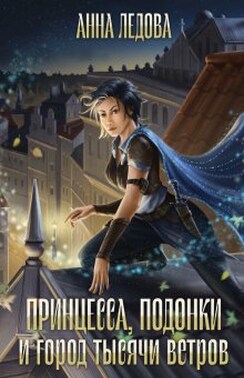 АННА ЛЕДОВА

ПРИНЦЕССА, ПОДОНКИ И ГОРОД ТЫСЯЧИ ВЕТРОВ